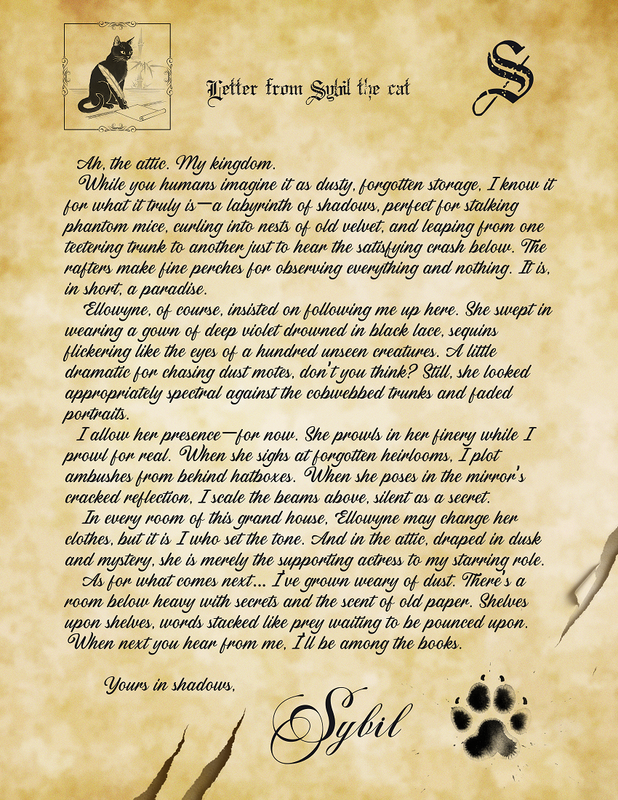 Letter from Sybil the cat

S

Ah, the attic. My kingdom.

While you humans imagine it as dusty, forgotten storage, I know it for what it truly is—a labyrinth of shadows, perfect for stalking phantom mice, curling into nests of old velvet, and leaping from one teetering trunk to another just to hear the satisfying crash below. The rafters make fine perches for observing everything and nothing. It is, in short, a paradise.

Ellowyne, of course, insisted on following me up here. She swept in wearing a gown of deep violet drowned in black lace, sequins flickering like the eyes of a hundred unseen creatures. A little dramatic for chasing dust motes, don't you think? Still, she looked appropriately spectral against the cobwebbed trunks and faded portraits.

I allow her presence—for now. She prowls in her finery while I prowl for real. When she sighs at forgotten heirlooms, I plot ambushes from behind hatboxes. When she poses in the mirror's cracked reflection, I scale the beams above, silent as a secret.

In every room of this grand house, Ellowyne may change her clothes, but it is I who set the tone. And in the attic, draped in dusk and mystery, she is merely the supporting actress to my starring role.

As for what comes next... I've grown weary of dust. There's a room below heavy with secrets and the scent of old paper. Shelves upon shelves, words stacked like prey waiting to be pounced upon. When next you hear from me, I'll be among the books.

Yours in shadows,

Sybil